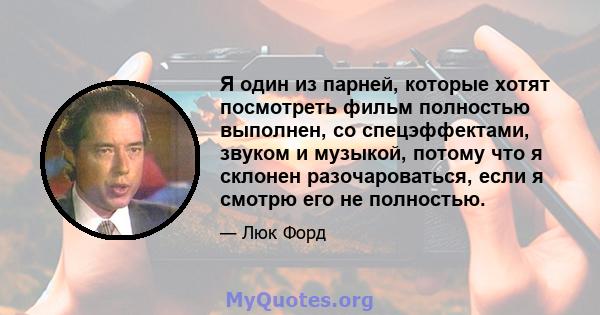 Я один из парней, которые хотят посмотреть фильм полностью выполнен, со спецэффектами, звуком и музыкой, потому что я склонен разочароваться, если я смотрю его не полностью.

— Люк Форд

MyQuotes.org